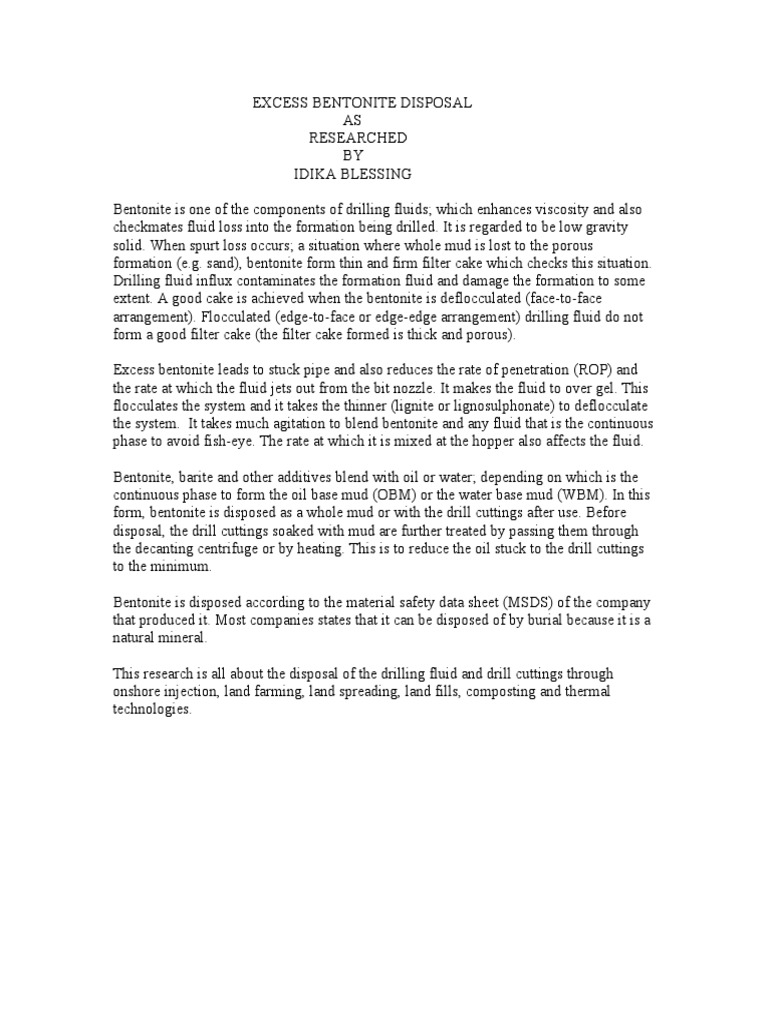 EXCESS BENTONITE DISPOSAL
AS
RESEARCHED
BY
IDIKA BLESSING

Bentonite is one of the components of drilling fluids; which enhances viscosity and also checkmates fluid loss into the formation being drilled. It is regarded to be low gravity solid. When spurt loss occurs; a situation where whole mud is lost to the porous formation (e.g. sand), bentonite form thin and firm filter cake which checks this situation. Drilling fluid influx contaminates the formation fluid and damage the formation to some extent. A good cake is achieved when the bentonite is deflocculated (face-to-face arrangement). Flocculated (edge-to-face or edge-edge arrangement) drilling fluid do not form a good filter cake (the filter cake formed is thick and porous).

Excess bentonite leads to stuck pipe and also reduces the rate of penetration (ROP) and the rate at which the fluid jets out from the bit nozzle. It makes the fluid to over gel. This flocculates the system and it takes the thinner (lignite or lignosulphonate) to deflocculate the system. It takes much agitation to blend bentonite and any fluid that is the continuous phase to avoid fish-eye. The rate at which it is mixed at the hopper also affects the fluid.

Bentonite, barite and other additives blend with oil or water; depending on which is the continuous phase to form the oil base mud (OBM) or the water base mud (WBM). In this form, bentonite is disposed as a whole mud or with the drill cuttings after use. Before disposal, the drill cuttings soaked with mud are further treated by passing them through the decanting centrifuge or by heating. This is to reduce the oil stuck to the drill cuttings to the minimum.

Bentonite is disposed according to the material safety data sheet (MSDS) of the company that produced it. Most companies states that it can be disposed of by burial because it is a natural mineral.

This research is all about the disposal of the drilling fluid and drill cuttings through onshore injection, land farming, land spreading, land fills, composting and thermal technologies.